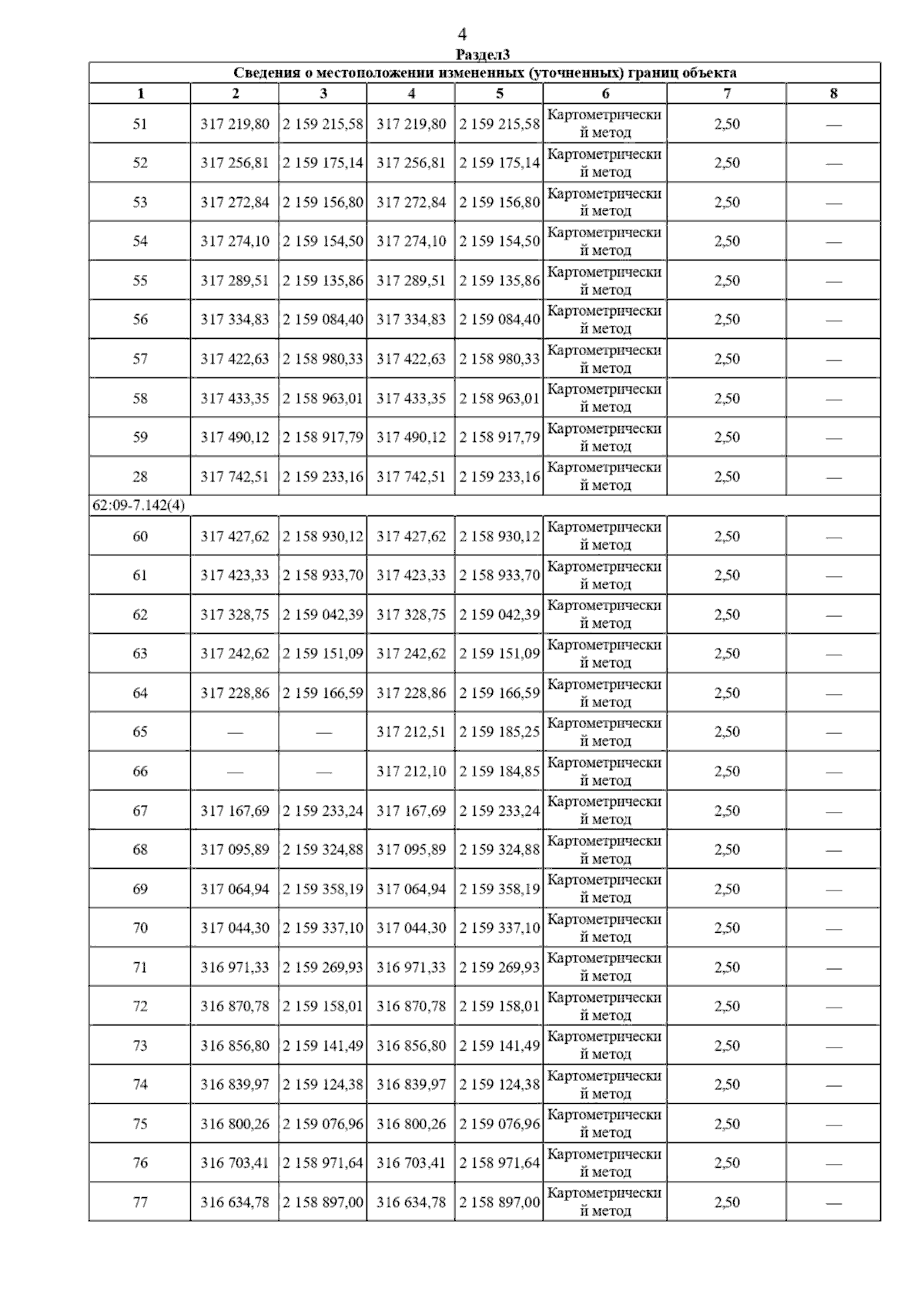 4

Раздел3

Сведения о местоположении измененных (уточненных) границ объекта

| 1 | 2 | 3 | 4 | 5 | 6 | 7 | 8 |
|---|---|---|---|---|---|---|---|
| 51 | 317 219,80 | 2 159 215,58 | 317 219,80 | 2 159 215,58 | Картометрический метод | 2,50 | — |
| 52 | 317 256,81 | 2 159 175,14 | 317 256,81 | 2 159 175,14 | Картометрический метод | 2,50 | — |
| 53 | 317 272,84 | 2 159 156,80 | 317 272,84 | 2 159 156,80 | Картометрический метод | 2,50 | — |
| 54 | 317 274,10 | 2 159 154,50 | 317 274,10 | 2 159 154,50 | Картометрический метод | 2,50 | — |
| 55 | 317 289,51 | 2 159 135,86 | 317 289,51 | 2 159 135,86 | Картометрический метод | 2,50 | — |
| 56 | 317 334,83 | 2 159 084,40 | 317 334,83 | 2 159 084,40 | Картометрический метод | 2,50 | — |
| 57 | 317 422,63 | 2 158 980,33 | 317 422,63 | 2 158 980,33 | Картометрический метод | 2,50 | — |
| 58 | 317 433,35 | 2 158 963,01 | 317 433,35 | 2 158 963,01 | Картометрический метод | 2,50 | — |
| 59 | 317 490,12 | 2 158 917,79 | 317 490,12 | 2 158 917,79 | Картометрический метод | 2,50 | — |
| 28 | 317 742,51 | 2 159 233,16 | 317 742,51 | 2 159 233,16 | Картометрический метод | 2,50 | — |
| 62:09-7.142(4) | | | | | | | |
| 60 | 317 427,62 | 2 158 930,12 | 317 427,62 | 2 158 930,12 | Картометрический метод | 2,50 | — |
| 61 | 317 423,33 | 2 158 933,70 | 317 423,33 | 2 158 933,70 | Картометрический метод | 2,50 | — |
| 62 | 317 328,75 | 2 159 042,39 | 317 328,75 | 2 159 042,39 | Картометрический метод | 2,50 | — |
| 63 | 317 242,62 | 2 159 151,09 | 317 242,62 | 2 159 151,09 | Картометрический метод | 2,50 | — |
| 64 | 317 228,86 | 2 159 166,59 | 317 228,86 | 2 159 166,59 | Картометрический метод | 2,50 | — |
| 65 | — | — | 317 212,51 | 2 159 185,25 | Картометрический метод | 2,50 | — |
| 66 | — | — | 317 212,10 | 2 159 184,85 | Картометрический метод | 2,50 | — |
| 67 | 317 167,69 | 2 159 233,24 | 317 167,69 | 2 159 233,24 | Картометрический метод | 2,50 | — |
| 68 | 317 095,89 | 2 159 324,88 | 317 095,89 | 2 159 324,88 | Картометрический метод | 2,50 | — |
| 69 | 317 064,94 | 2 159 358,19 | 317 064,94 | 2 159 358,19 | Картометрический метод | 2,50 | — |
| 70 | 317 044,30 | 2 159 337,10 | 317 044,30 | 2 159 337,10 | Картометрический метод | 2,50 | — |
| 71 | 316 971,33 | 2 159 269,93 | 316 971,33 | 2 159 269,93 | Картометрический метод | 2,50 | — |
| 72 | 316 870,78 | 2 159 158,01 | 316 870,78 | 2 159 158,01 | Картометрический метод | 2,50 | — |
| 73 | 316 856,80 | 2 159 141,49 | 316 856,80 | 2 159 141,49 | Картометрический метод | 2,50 | — |
| 74 | 316 839,97 | 2 159 124,38 | 316 839,97 | 2 159 124,38 | Картометрический метод | 2,50 | — |
| 75 | 316 800,26 | 2 159 076,96 | 316 800,26 | 2 159 076,96 | Картометрический метод | 2,50 | — |
| 76 | 316 703,41 | 2 158 971,64 | 316 703,41 | 2 158 971,64 | Картометрический метод | 2,50 | — |
| 77 | 316 634,78 | 2 158 897,00 | 316 634,78 | 2 158 897,00 | Картометрический метод | 2,50 | — |